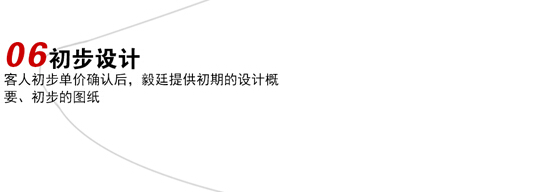 06初步设计

客人初步单价确认后，毅廷提供初期的设计概要、初步的图纸